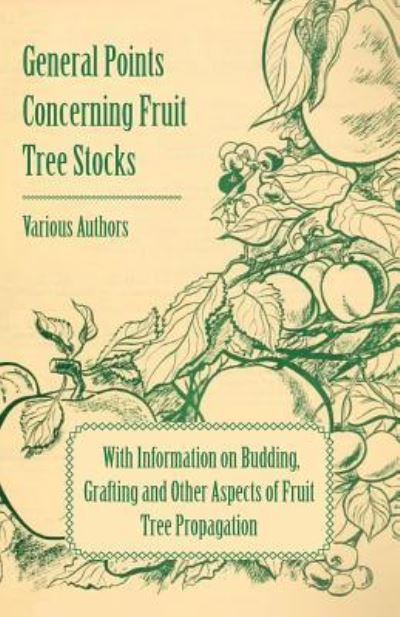 General Points Concerning Fruit Tree Stocks

Various Authors

With Information on Budding, Grafting and Other Aspects of Fruit Tree Propagation